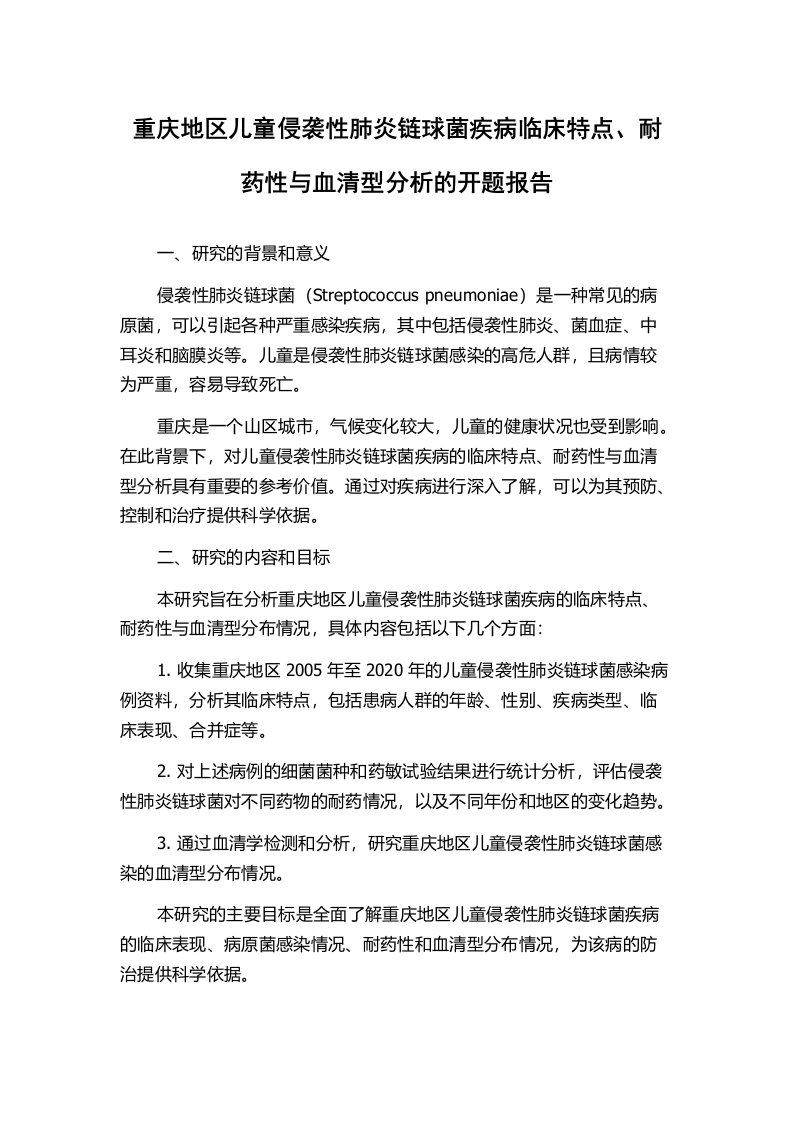 重庆地区儿童侵袭性肺炎链球菌疾病临床特点、耐药性与血清型分析的开题报告

一、研究的背景和意义

侵袭性肺炎链球菌（Streptococcus pneumoniae）是一种常见的病原菌，可以引起各种严重感染疾病，其中包括侵袭性肺炎、菌血症、中耳炎和脑膜炎等。儿童是侵袭性肺炎链球菌感染的高危人群，且病情较为严重，容易导致死亡。

重庆是一个山区城市，气候变化较大，儿童的健康状况也受到影响。在此背景下，对儿童侵袭性肺炎链球菌疾病的临床特点、耐药性与血清型分析具有重要的参考价值。通过对疾病进行深入了解，可以为其预防、控制和治疗提供科学依据。

二、研究的内容和目标

本研究旨在分析重庆地区儿童侵袭性肺炎链球菌疾病的临床特点、耐药性与血清型分布情况，具体内容包括以下几个方面:

1. 收集重庆地区 2005 年至 2020 年的儿童侵袭性肺炎链球菌感染病例资料，分析其临床特点，包括患病人群的年龄、性别、疾病类型、临床表现、合并症等。

2. 对上述病例的细菌菌种和药敏试验结果进行统计分析，评估侵袭性肺炎链球菌对不同药物的耐药情况，以及不同年份和地区的变化趋势。

3. 通过血清学检测和分析，研究重庆地区儿童侵袭性肺炎链球菌感染的血清型分布情况。

本研究的主要目标是全面了解重庆地区儿童侵袭性肺炎链球菌疾病的临床表现、病原菌感染情况、耐药性和血清型分布情况，为该病的防治提供科学依据。